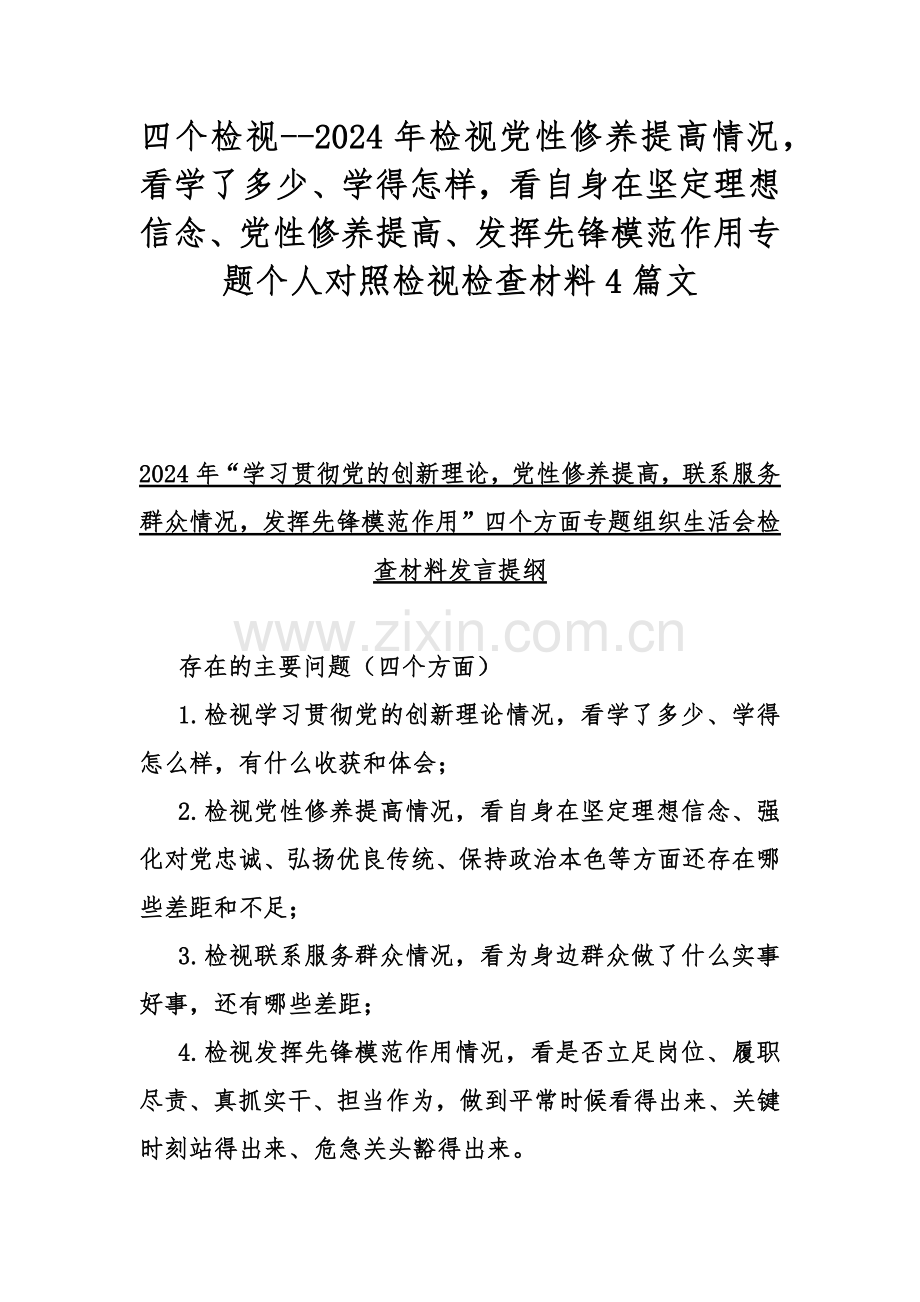 四个检视--2024 年检视党性修养提高情况，看学了多少、学得怎样，看自身在坚定理想信念、党性修养提高、发挥先锋模范作用专题个人对照检视检查材料 4 篇文

2024 年“学习贯彻党的创新理论，党性修养提高，联系服务群众情况，发挥先锋模范作用”四个方面专题组织生活会检查材料发言提纲

www.zixin.com.cn

存在的主要问题（四个方面）

1.检视学习贯彻党的创新理论情况，看学了多少、学得怎么样，有什么收获和体会；

2.检视党性修养提高情况，看自身在坚定理想信念、强化对党忠诚、弘扬优良传统、保持政治本色等方面还存在哪些差距和不足；

3.检视联系服务群众情况，看为身边群众做了什么实事好事，还有哪些差距；

4.检视发挥先锋模范作用情况，看是否立足岗位、履职尽责、真抓实干、担当作为，做到平常时候看得出来、关键时刻站得出来、危急关头豁得出来。